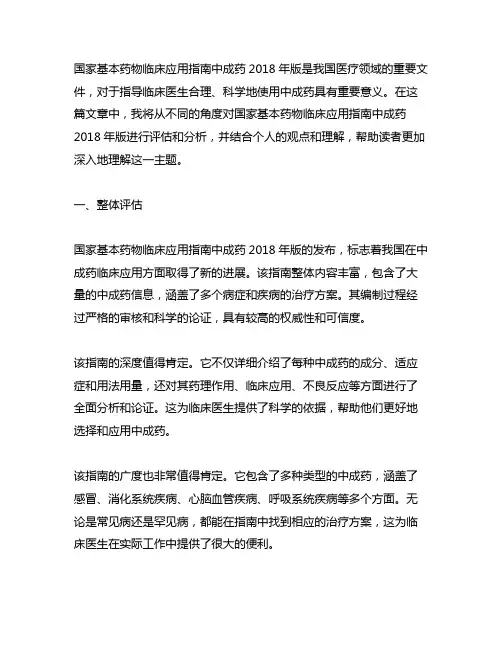 国家基本药物临床应用指南中成药 2018 年版是我国医疗领域的重要文件，对于指导临床医生合理、科学地使用中成药具有重要意义。在这篇文章中，我将从不同的角度对国家基本药物临床应用指南中成药 2018 年版进行评估和分析，并结合个人的观点和理解，帮助读者更加深入地理解这一主题。

一、整体评估

国家基本药物临床应用指南中成药 2018 年版的发布，标志着我国在中成药临床应用方面取得了新的进展。该指南整体内容丰富，包含了大量的中成药信息，涵盖了多个病症和疾病的治疗方案。其编制过程经过严格的审核和科学的论证，具有较高的权威性和可信度。

该指南的深度值得肯定。它不仅详细介绍了每种中成药的成分、适应症和用法用量，还对其药理作用、临床应用、不良反应等方面进行了全面分析和论证。这为临床医生提供了科学的依据，帮助他们更好地选择和应用中成药。

该指南的广度也非常值得肯定。它包含了多种类型的中成药，涵盖了感冒、消化系统疾病、心脑血管疾病、呼吸系统疾病等多个方面。无论是常见病还是罕见病，都能在指南中找到相应的治疗方案，这为临床医生在实际工作中提供了很大的便利。